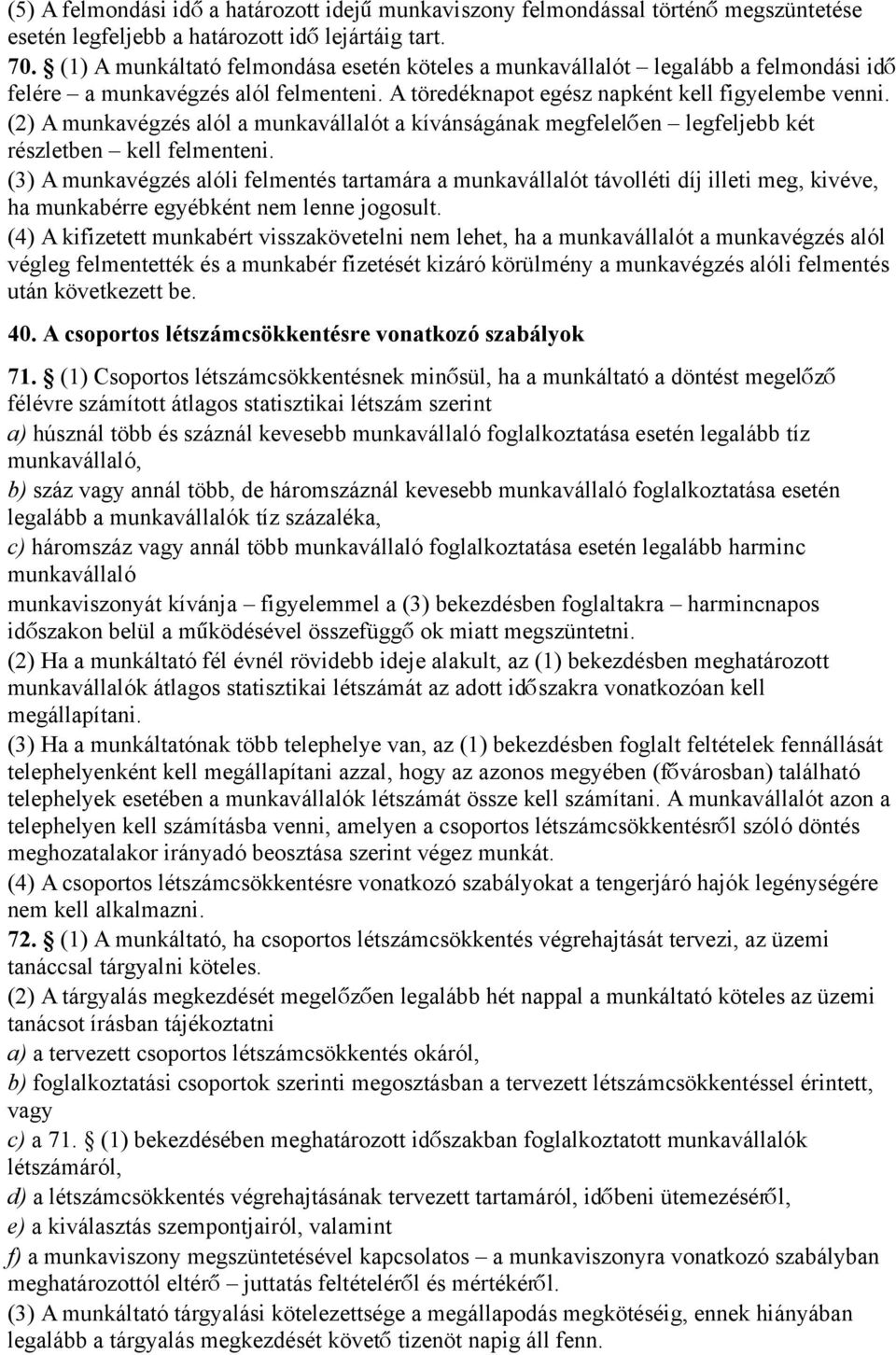 (5) A felmondási idő a határozott idejű munkaviszony felmondással történő megszüntetése esetén legfeljebb a határozott idő lejártáig tart.

70. § (1) A munkáltató felmondása esetén köteles a munkavállalót – legalább a felmondási idő felére – a munkavégzés alól felmenteni. A töredéknapot egész napként kell figyelembe venni.

(2) A munkavégzés alól a munkavállalót a kívánságának megfelelően – legfeljebb két részletben – kell felmenteni.

(3) A munkavégzés alóli felmentés tartamára a munkavállalót távolléti díj illeti meg, kivéve, ha munkabérre egyébként nem lenne jogosult.

(4) A kifizetett munkabért visszakövetelni nem lehet, ha a munkavállalót a munkavégzés alól végleg felmentették és a munkabér fizetését kizáró körülmény a munkavégzés alóli felmentés után következett be.

40. A csoportos létszámcsökkentésre vonatkozó szabályok

71. § (1) Csoportos létszámcsökkentésnek minősül, ha a munkáltató a döntést megelőző félévre számított átlagos statisztikai létszám szerint

a) húsznál több és száznál kevesebb munkavállaló foglalkoztatása esetén legalább tíz munkavállaló,

b) száz vagy annál több, de háromszáznál kevesebb munkavállaló foglalkoztatása esetén legalább a munkavállalók tíz százaléka,

c) háromszáz vagy annál több munkavállaló foglalkoztatása esetén legalább harminc munkavállaló

munkaviszonyát kívánja – figyelemmel a (3) bekezdésben foglaltakra – harmincnapos időszakon belül a működésével összefüggő ok miatt megszüntetni.

(2) Ha a munkáltató fél évnél rövidebb ideje alakult, az (1) bekezdésben meghatározott munkavállalók átlagos statisztikai létszámát az adott időszakra vonatkozóan kell megállapítani.

(3) Ha a munkáltatónak több telephelye van, az (1) bekezdésben foglalt feltételek fennállását telephelyenként kell megállapítani azzal, hogy az azonos megyében (fővárosban) található telephelyek esetében a munkavállalók létszámát össze kell számítani. A munkavállalót azon a telephelyen kell számításba venni, amelyen a csoportos létszámcsökkentésről szóló döntés meghozatalakor irányadó beosztása szerint végez munkát.

(4) A csoportos létszámcsökkentésre vonatkozó szabályokat a tengerjáró hajók legénységére nem kell alkalmazni.

72. § (1) A munkáltató, ha csoportos létszámcsökkentés végrehajtását tervezi, az üzemi tanáccsal tárgyalni köteles.

(2) A tárgyalás megkezdését megelőzően legalább hét nappal a munkáltató köteles az üzemi tanácsot írásban tájékoztatni

a) a tervezett csoportos létszámcsökkentés okáról,

b) foglalkoztatási csoportok szerinti megosztásban a tervezett létszámcsökkentéssel érintett, vagy

c) a 71. § (1) bekezdésében meghatározott időszakban foglalkoztatott munkavállalók létszámáról,

d) a létszámcsökkentés végrehajtásának tervezett tartamáról, időbeni ütemezéséről,

e) a kiválasztás szempontjairól, valamint

f) a munkaviszony megszüntetésével kapcsolatos – a munkaviszonyra vonatkozó szabályban meghatározottól eltérő – juttatás feltételéről és mértékéről.

(3) A munkáltató tárgyalási kötelezettsége a megállapodás megkötéséig, ennek hiányában legalább a tárgyalás megkezdését követő tizenöt napig áll fenn.